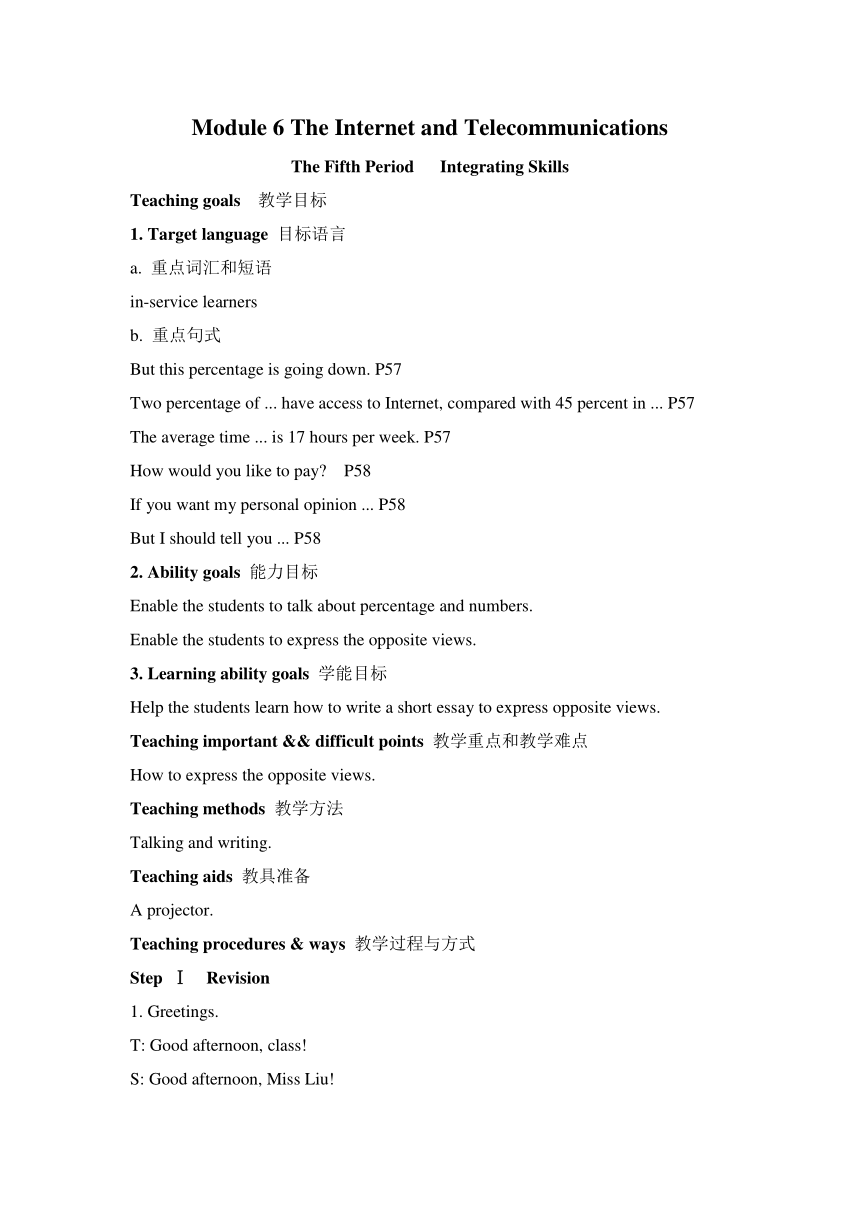 Module 6 The Internet and Telecommunications

The Fifth Period Integrating Skills

Teaching goals 教学目标

1. Target language 目标语言

a. 重点词汇和短语

in-service learners

b. 重点句式

But this percentage is going down. P57

Two percentage of ... have access to Internet, compared with 45 percent in ... P57

The average time ... is 17 hours per week. P57

How would you like to pay? P58

If you want my personal opinion ... P58

But I should tell you ... P58

2. Ability goals 能力目标

Enable the students to talk about percentage and numbers.

Enable the students to express the opposite views.

3. Learning ability goals 学能目标

Help the students learn how to write a short essay to express opposite views.

Teaching important && difficult points 教学重点和教学难点

How to express the opposite views.

Teaching methods 教学方法

Talking and writing.

Teaching aids 教具准备

A projector.

Teaching procedures & ways 教学过程与方式

Step Ⅰ Revision

1. Greetings.

T: Good afternoon, class!

S: Good afternoon, Miss Liu!